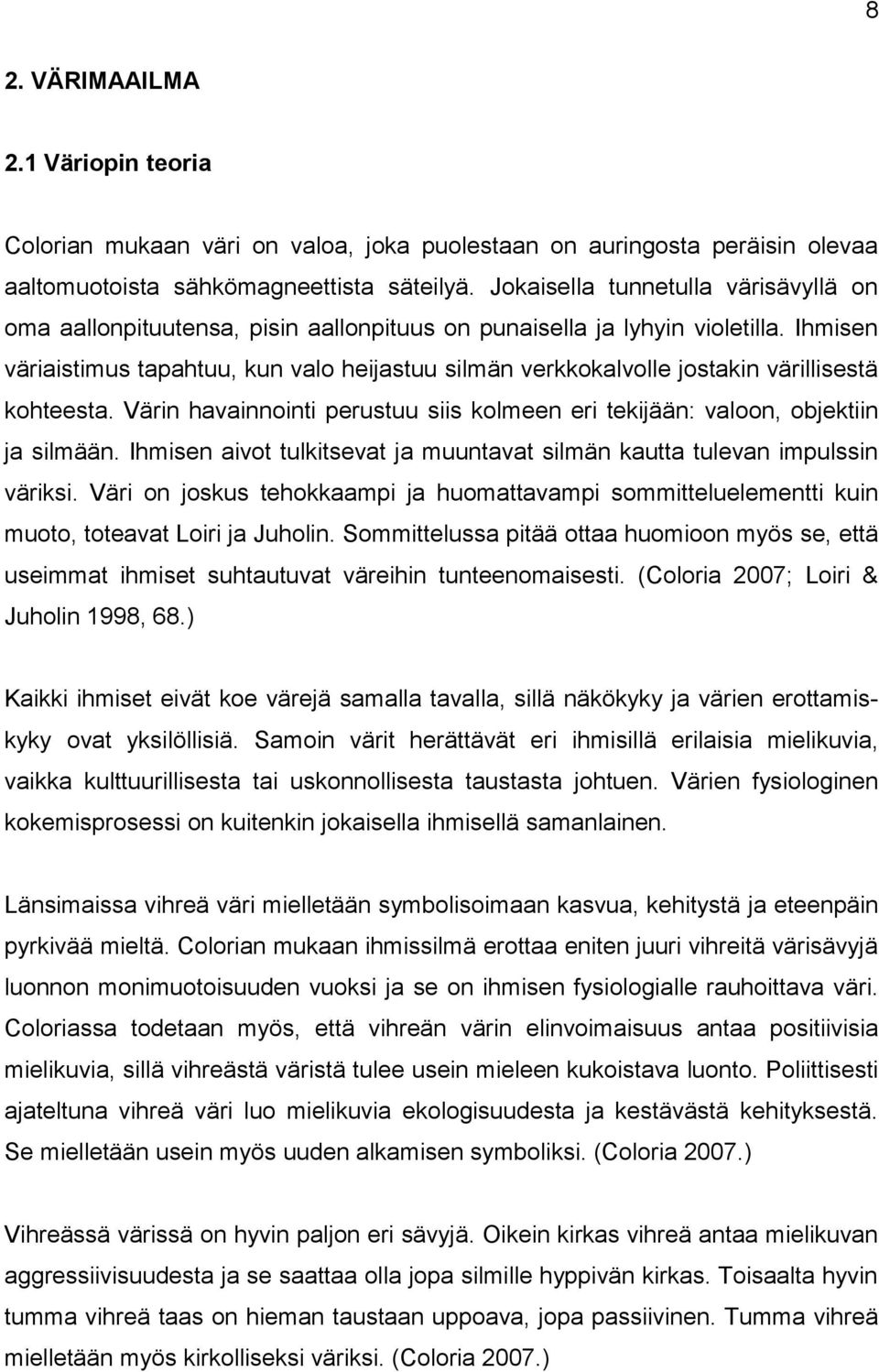 8

2. VÄRIMAAILMA

2.1 Väriopin teoria

Colorian mukaan väri on valoa, joka puolestaan on auringosta peräisin olevaa aaltomuotoista sähkömagneettista säteilyä. Jokaisella tunnetulla värisävyllä on oma aallonpituutensa, pisin aallonpituus on punaisella ja lyhyin violetilla. Ihmisen väriaistimus tapahtuu, kun valo heijastuu silmän verkkokalvolle jostakin värillisestä kohteesta. Värin havainnointi perustuu siis kolmeen eri tekijään: valoon, objektiin ja silmään. Ihmisen aivot tulkitsevat ja muuntavat silmän kautta tulevan impulssin väriksi. Väri on joskus tehokkaampi ja huomattavampi sommitteluelementti kuin muoto, toteavat Loiri ja Juholin. Sommittelussa pitää ottaa huomioon myös se, että useimmat ihmiset suhtautuvat väreihin tunteenomaisesti. (Coloria 2007; Loiri & Juholin 1998, 68.)

Kaikki ihmiset eivät koe värejä samalla tavalla, sillä näkökyky ja värien erottamiskyky ovat yksilöllisiä. Samoin värit herättävät eri ihmisillä erilaisia mielikuvia, vaikka kulttuurillisesta tai uskonnollisesta taustasta johtuen. Värien fysiologinen kokemisprosessi on kuitenkin jokaisella ihmisellä samanlainen.

Länsimaissa vihreä väri mielletään symbolisoimaan kasvua, kehitystä ja eteenpäin pyrkivää mieltä. Colorian mukaan ihmissilmä erottaa eniten juuri vihreitä värisävyjä luonnon monimuotoisuuden vuoksi ja se on ihmisen fysiologialle rauhoittava väri. Coloriassa todetaan myös, että vihreän värin elinvoimaisuus antaa positiivisia mielikuvia, sillä vihreästä väristä tulee usein mieleen kukoistava luonto. Poliittisesti ajateltuna vihreä väri luo mielikuvia ekologisuudesta ja kestävästä kehityksestä. Se mielletään usein myös uuden alkamisen symboliksi. (Coloria 2007.)

Vihreässä värissä on hyvin paljon eri sävyjä. Oikein kirkas vihreä antaa mielikuvan aggressiivisuudesta ja se saattaa olla jopa silmille hyppivän kirkas. Toisaalta hyvin tumma vihreä taas on hieman taustaan uppoava, jopa passiivinen. Tumma vihreä mielletään myös kirkolliseksi väriksi. (Coloria 2007.)